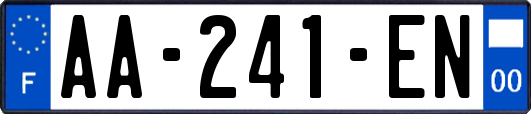 F
AA-241-EN
00